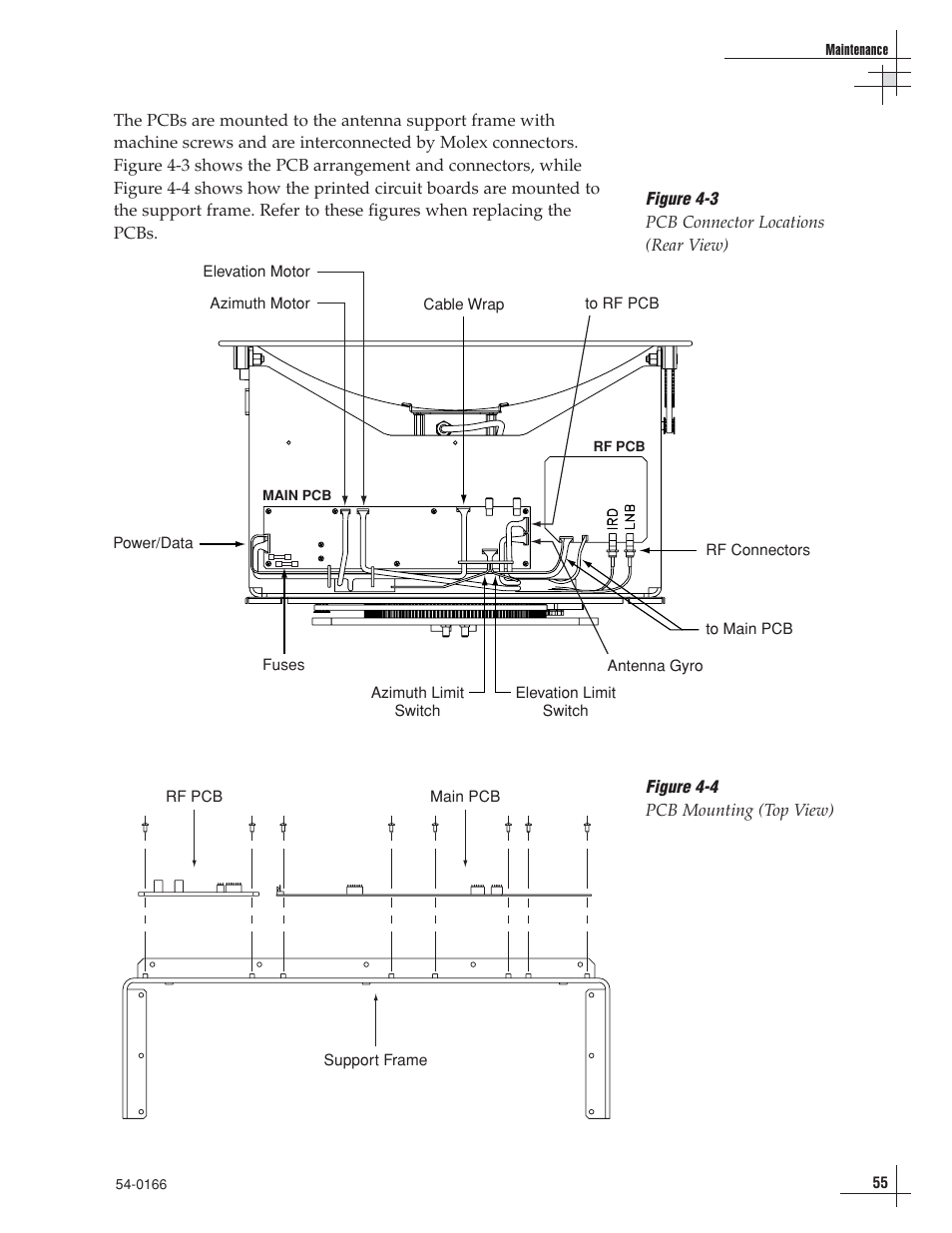 Maintenance

The PCBs are mounted to the antenna support frame with machine screws and are interconnected by Molex connectors. Figure 4-3 shows the PCB arrangement and connectors, while Figure 4-4 shows how the printed circuit boards are mounted to the support frame. Refer to these figures when replacing the PCBs.

Figure 4-3
PCB Connector Locations (Rear View)

Elevation Motor
Azimuth Motor
Cable Wrap
to RF PCB
RF PCB
MAIN PCB
IRD
LNB
Power/Data
RF Connectors
to Main PCB
Fuses
Antenna Gyro
Azimuth Limit Switch
Elevation Limit Switch

Figure 4-4
PCB Mounting (Top View)

RF PCB
Main PCB
Support Frame

54-0166

55